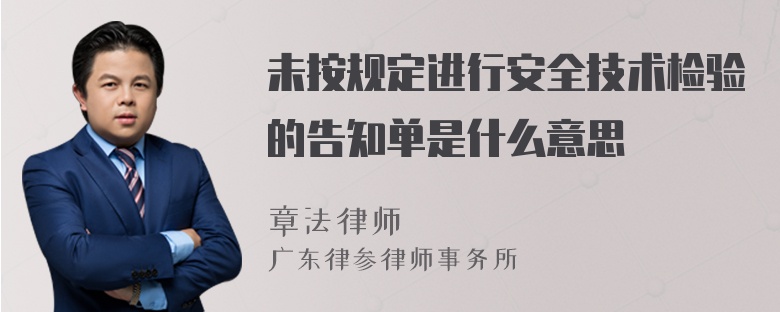 未按规定进行安全技术检验的告知单是什么意思

章法律师
广东律参律师事务所